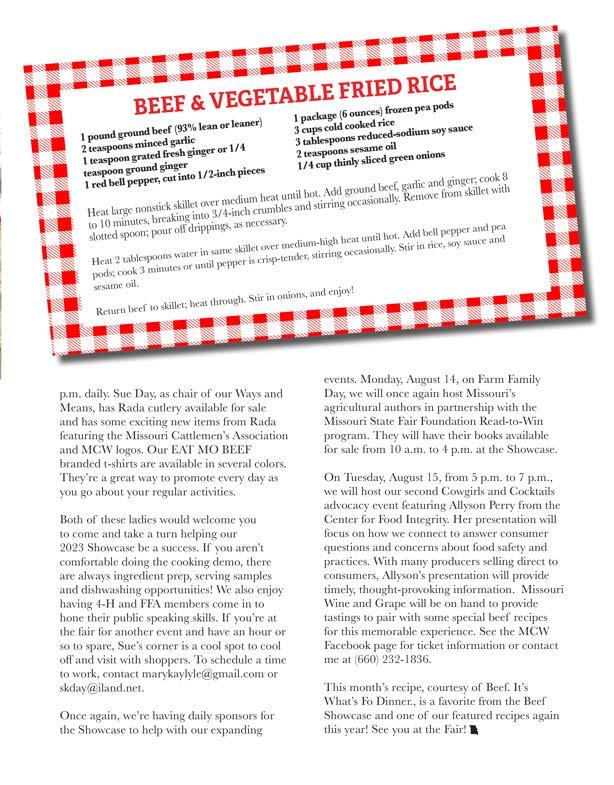 BEEF & VEGETABLE FRIED RICE

1 pound ground beef (93% lean or leaner)
2 teaspoons minced garlic
1 teaspoon grated fresh ginger or 1/4 teaspoon ground ginger
1 red bell pepper, cut into 1/2-inch pieces

1 package (6 ounces) frozen pea pods
3 cups cold cooked rice
3 tablespoons reduced-sodium soy sauce
2 teaspoons sesame oil
1/4 cup thinly sliced green onions

Heat large nonstick skillet over medium heat until hot. Add ground beef, garlic and ginger; cook 8 to 10 minutes, breaking into 3/4-inch crumbles and stirring occasionally. Remove from skillet with slotted spoon; pour off drippings, as necessary.

Heat 2 tablespoons water in same skillet over medium-high heat until hot. Add bell pepper and pea pods; cook 3 minutes or until pepper is crisp-tender, stirring occasionally. Stir in rice, soy sauce and sesame oil.

Return beef to skillet; heat through. Stir in onions, and enjoy!

p.m. daily. Sue Day, as chair of our Ways and Means, has Rada cutlery available for sale and has some exciting new items from Rada featuring the Missouri Cattlemen's Association and MCW logos. Our EAT MO BEEF branded t-shirts are available in several colors. They're a great way to promote every day as you go about your regular activities.

Both of these ladies would welcome you to come and take a turn helping our 2023 Showcase be a success. If you aren't comfortable doing the cooking demo, there are always ingredient prep, serving samples and dishwashing opportunities! We also enjoy having 4-H and FFA members come in to hone their public speaking skills. If you're at the fair for another event and have an hour or so to spare, Sue's corner is a cool spot to cool off and visit with shoppers. To schedule a time to work, contact marykaylyle@gmail.com or skday@iland.net.

Once again, we're having daily sponsors for the Showcase to help with our expanding

events. Monday, August 14, on Farm Family Day, we will once again host Missouri's agricultural authors in partnership with the Missouri State Fair Foundation Read-to-Win program. They will have their books available for sale from 10 a.m. to 4 p.m. at the Showcase.

On Tuesday, August 15, from 5 p.m. to 7 p.m., we will host our second Cowgirls and Cocktails advocacy event featuring Allyson Perry from the Center for Food Integrity. Her presentation will focus on how we connect to answer consumer questions and concerns about food safety and practices. With many producers selling direct to consumers, Allyson's presentation will provide timely, thought-provoking information. Missouri Wine and Grape will be on hand to provide tastings to pair with some special beef recipes for this memorable experience. See the MCW Facebook page for ticket information or contact me at (660) 232-1836.

This month's recipe, courtesy of Beef. It's What's Fo Dinner., is a favorite from the Beef Showcase and one of our featured recipes again this year! See you at the Fair!